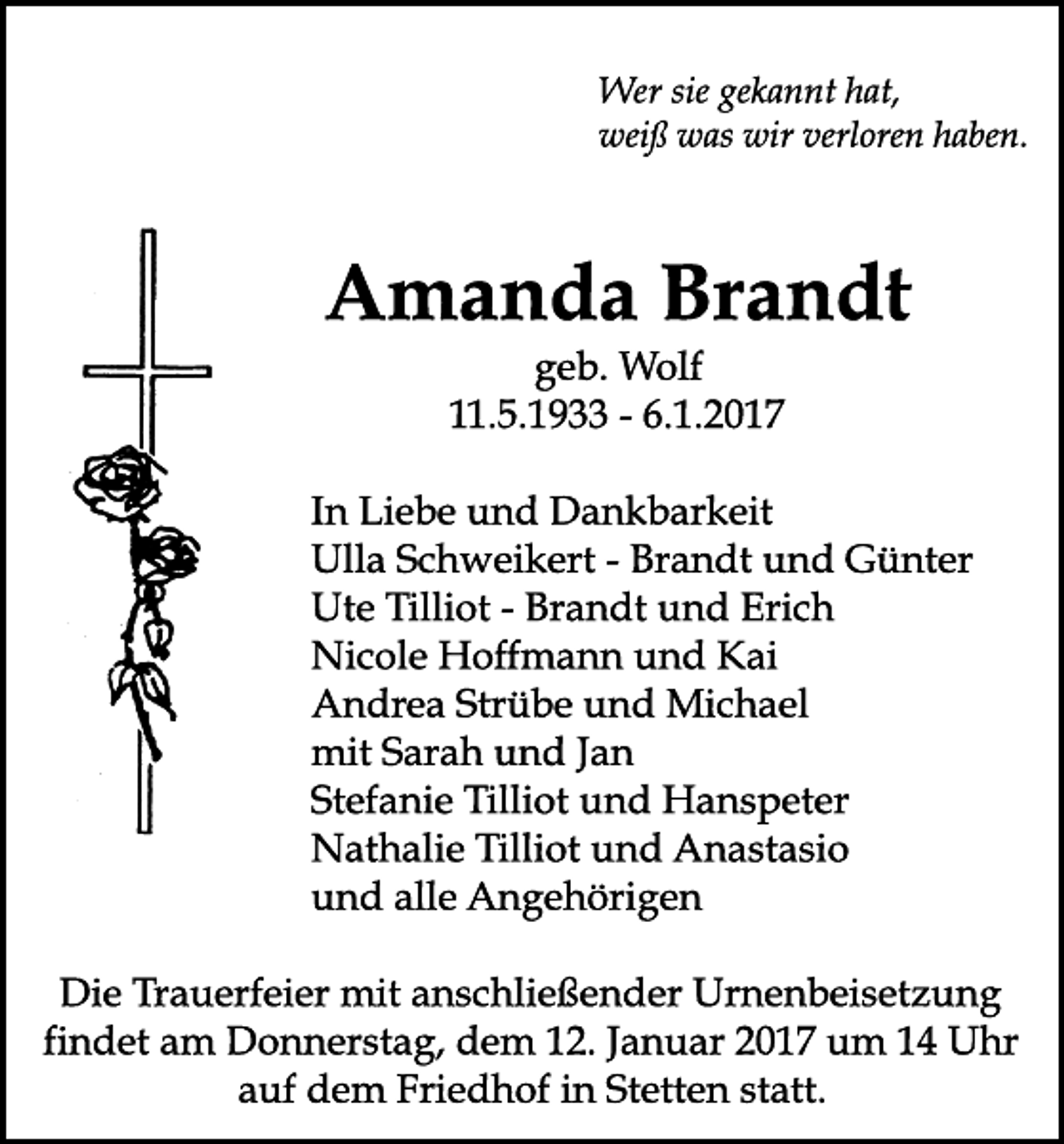 Wer sie gekannt hat,
weiß was wir verloren haben.

Amanda Brandt
geb. Wolf
11.5.1933 - 6.1.2017

In Liebe und Dankbarkeit
Ulla Schweikert - Brandt und Günter
Ute Tilliot - Brandt und Erich
Nicole Hoffmann und Kai
Andrea Strübe und Michael
mit Sarah und Jan
Stefanie Tilliot und Hanspeter
Nathalie Tilliot und Anastasio
und alle Angehörigen

Die Trauerfeier mit anschließender Urnenbeisetzung findet am Donnerstag, dem 12. Januar 2017 um 14 Uhr auf dem Friedhof in Stetten statt.